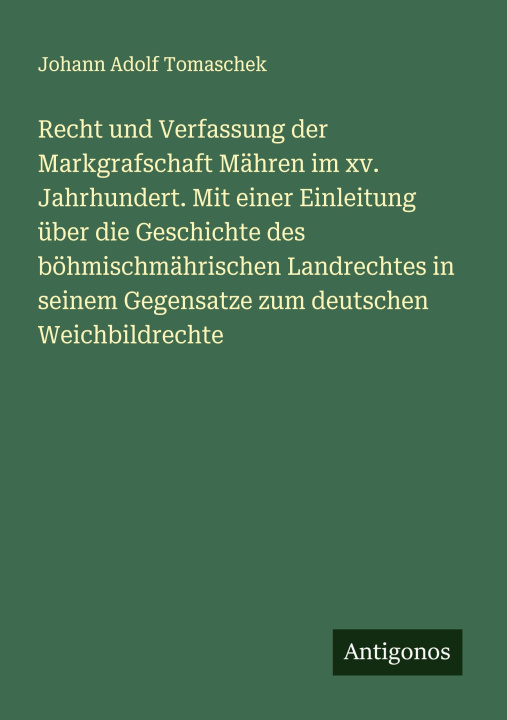 Johann Adolf Tomaschek

Recht und Verfassung der Markgrafschaft Mähren im xv. Jahrhundert. Mit einer Einleitung über die Geschichte des böhmischmährischen Landrechtes in seinem Gegensatze zum deutschen Weichbildrechte

Antigonos